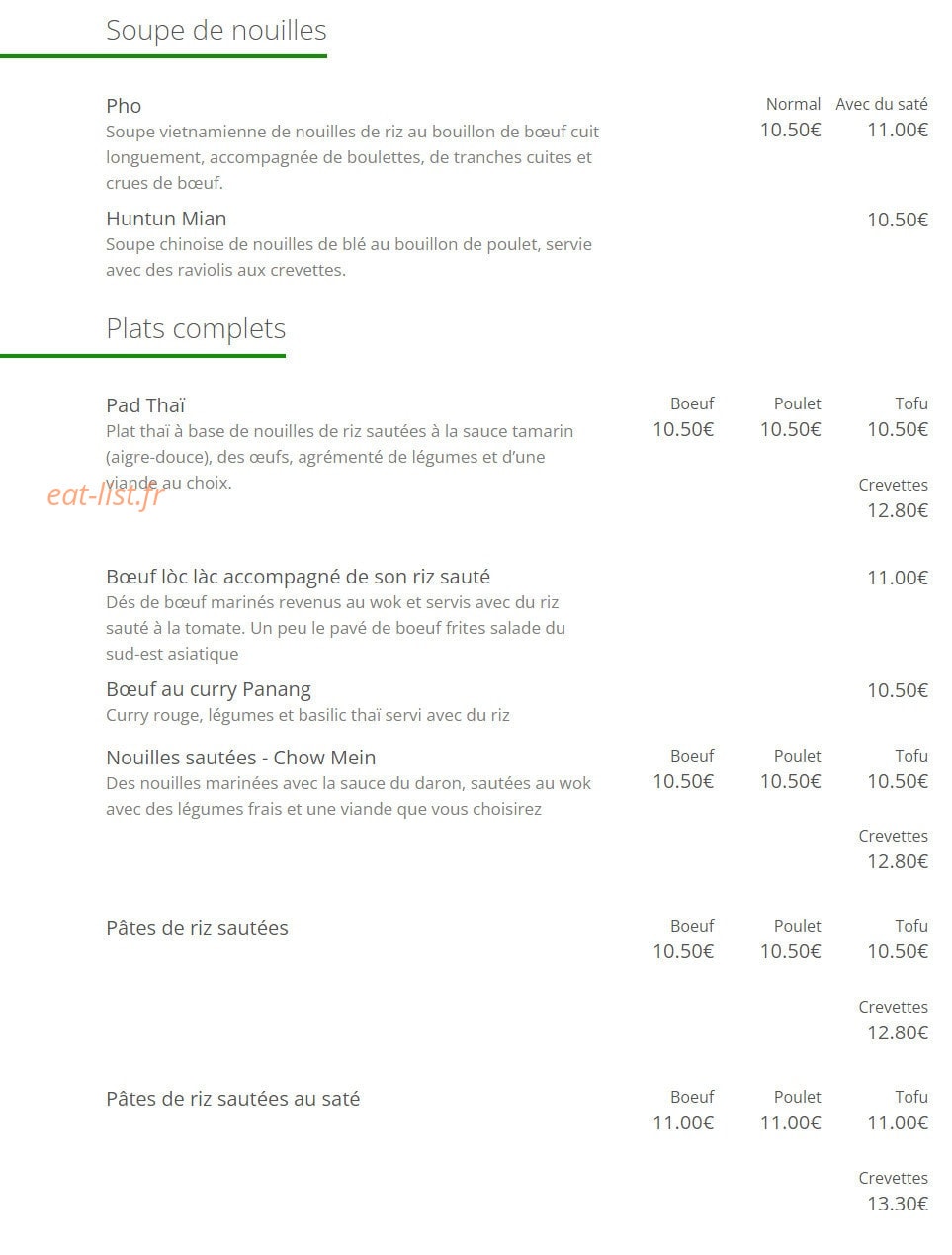 Soupe de nouilles

Pho
Soupe vietnamienne de nouilles de riz au bouillon de bœuf cuit longuement, accompagnée de boulettes, de tranches cuites et crues de bœuf.
Normal 10.50€
Avec du saté 11.00€

Huntun Mian
Soupe chinoise de nouilles de blé au bouillon de poulet, servie avec des raviolis aux crevettes.
10.50€

Plats complets

Pad Thaï
Plat thaï à base de nouilles de riz sautées à la sauce tamarin (aigre-douce), des œufs, agrémenté de légumes et d'une viande au choix.
Boeuf 10.50€
Poulet 10.50€
Tofu 10.50€
Crevettes 12.80€

eat-list.fr

Bœuf lòc làc accompagné de son riz sauté
Dés de bœuf marinés revenus au wok et servis avec du riz sauté à la tomate. Un peu le pavé de boeuf frites salade du sud-est asiatique
11.00€

Bœuf au curry Panang
Curry rouge, légumes et basilic thaï servi avec du riz
10.50€

Nouilles sautées - Chow Mein
Des nouilles marinées avec la sauce du daron, sautées au wok avec des légumes frais et une viande que vous choisirez
Boeuf 10.50€
Poulet 10.50€
Tofu 10.50€
Crevettes 12.80€

Pâtes de riz sautées
Boeuf 10.50€
Poulet 10.50€
Tofu 10.50€
Crevettes 12.80€

Pâtes de riz sautées au saté
Boeuf 11.00€
Poulet 11.00€
Tofu 11.00€
Crevettes 13.30€